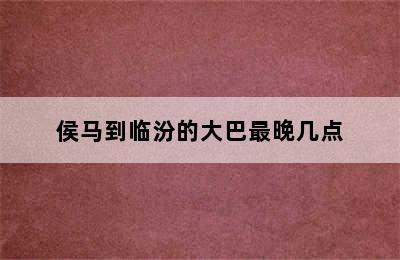 侯马到临汾的大巴最晚几点